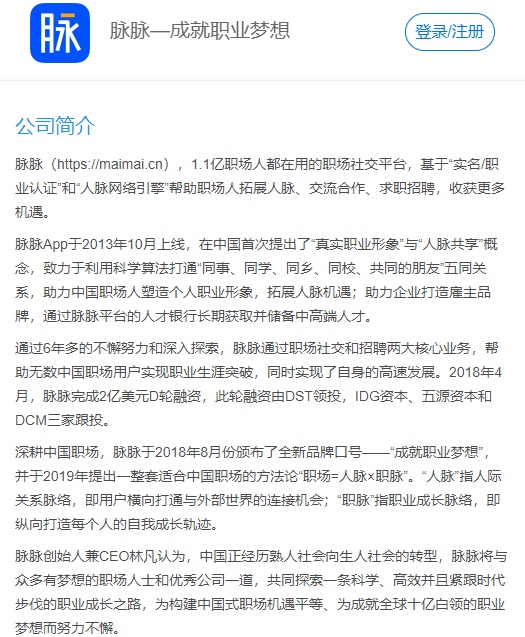 脉

脉脉—成就职业梦想

登录/注册

公司简介

脉脉（https://maimai.cn），1.1亿职场人都在用的职场社交平台，基于“实名/职业认证”和“人脉网络引擎”帮助职场人拓展人脉、交流合作、求职招聘，收获更多机遇。

脉脉App于2013年10月上线，在中国首次提出了“真实职业形象”与“人脉共享”概念，致力于利用科学算法打通“同事、同学、同乡、同校、共同的朋友”五同关系，助力中国职场人塑造个人职业形象，拓展人脉机遇；助力企业打造雇主品牌，通过脉脉平台的人才银行长期获取并储备中高端人才。

通过6年多的不懈努力和深入探索，脉脉通过职场社交和招聘两大核心业务，帮助无数中国职场用户实现职业生涯突破，同时实现了自身的高速发展。2018年4月，脉脉完成2亿美元D轮融资，此轮融资由DST领投，IDG资本、五源资本和DCM三家跟投。

深耕中国职场，脉脉于2018年8月份颁布了全新品牌口号——“成就职业梦想”，并于2019年提出一整套适合中国职场的方法论“职场=人脉×职脉”。“人脉”指人际关系脉络，即用户横向打通与外部世界的连接机会；“职脉”指职业成长脉络，即纵向打造每个人的自我成长轨迹。

脉脉创始人兼CEO林凡认为，中国正经历熟人社会向生人社会的转型，脉脉将与众多有梦想的职场人士和优秀公司一道，共同探索一条科学、高效并且紧跟时代步伐的职业成长之路，为构建中国式职场机遇平等、为成就全球十亿白领的职业梦想而努力不懈。